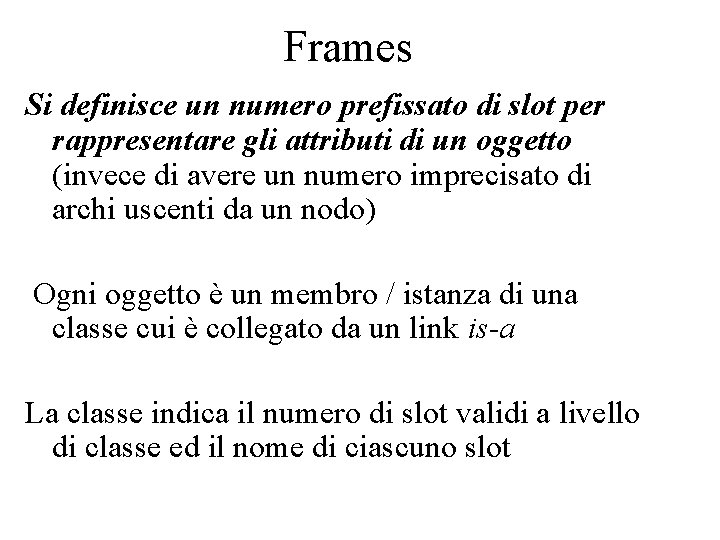 Frames

Si definisce un numero prefissato di slot per rappresentare gli attributi di un oggetto (invece di avere un numero imprecisato di archi uscenti da un nodo)

Ogni oggetto è un membro / istanza di una classe cui è collegato da un link is-a

La classe indica il numero di slot validi a livello di classe ed il nome di ciascuno slot